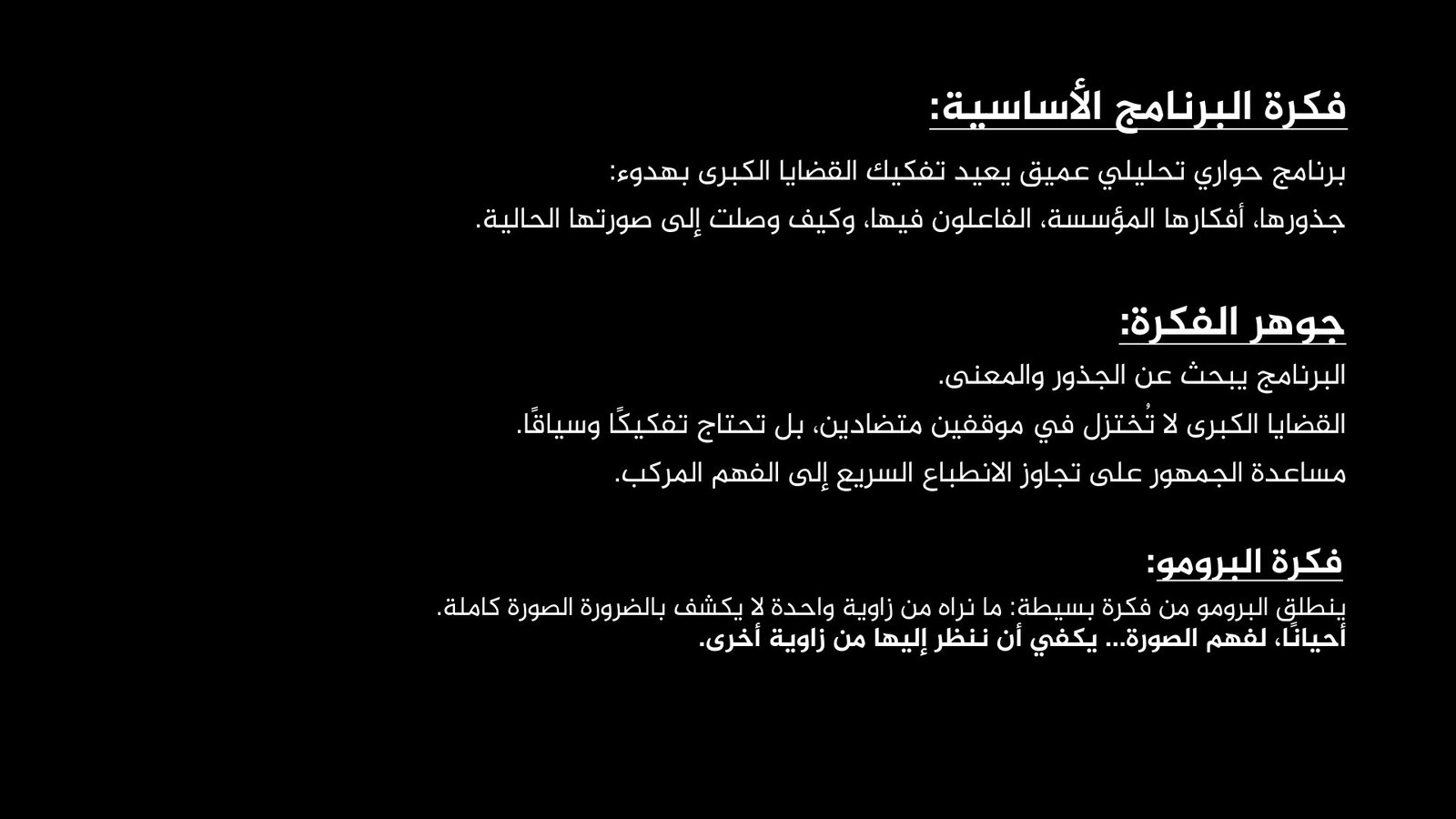 فكرة البرنامج الأساسية:

برنامج حواري تحليلي عميق يعيد تفكيك القضايا الكبرى بهدوء:

جذورها، أفكارها المؤسسة، الفاعلون فيها، وكيف وصلت إلى صورتها الحالية.

جوهر الفكرة:

البرنامج يبحث عن الجذور والمعنى.

القضايا الكبرى لا تُختزل في موقفين متضادين، بل تحتاج تفكيكًا وسياقًا.

مساعدة الجمهور على تجاوز الانطباع السريع إلى الفهم المركب.

فكرة البرومو:

ينطلق البرومو من فكرة بسيطة: ما نراه من زاوية واحدة لا يكشف بالضرورة الصورة كاملة.
أحيانًا، لفهم الصورة... يكفي أن ننظر إليها من زاوية أخرى.